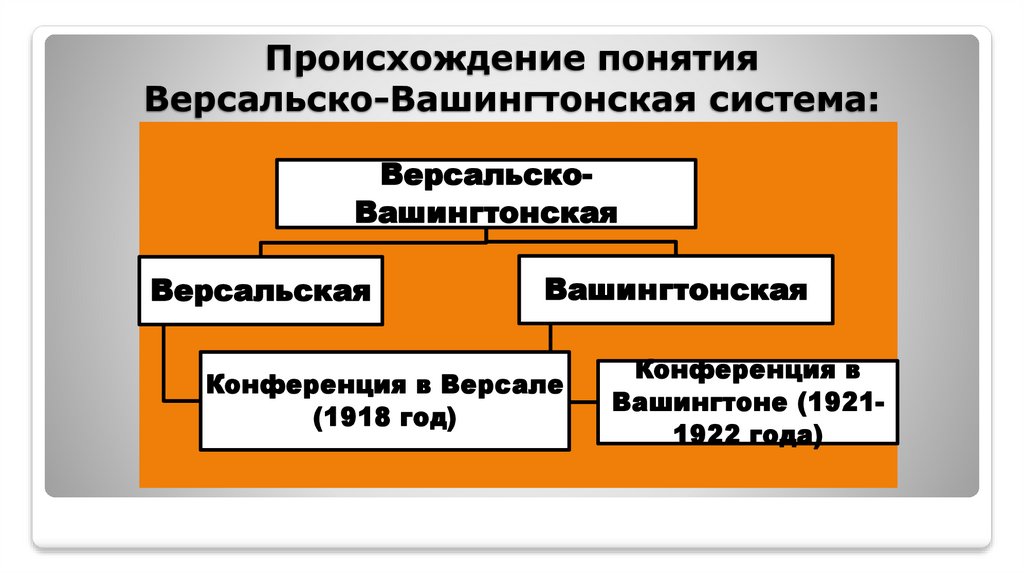 Происхождение понятия Версальско-Вашингтонская система:

Версальско-Вашингтонская

Версальская

Вашингтонская

Конференция в Версале (1918 год)

Конференция в Вашингтоне (1921-1922 года)